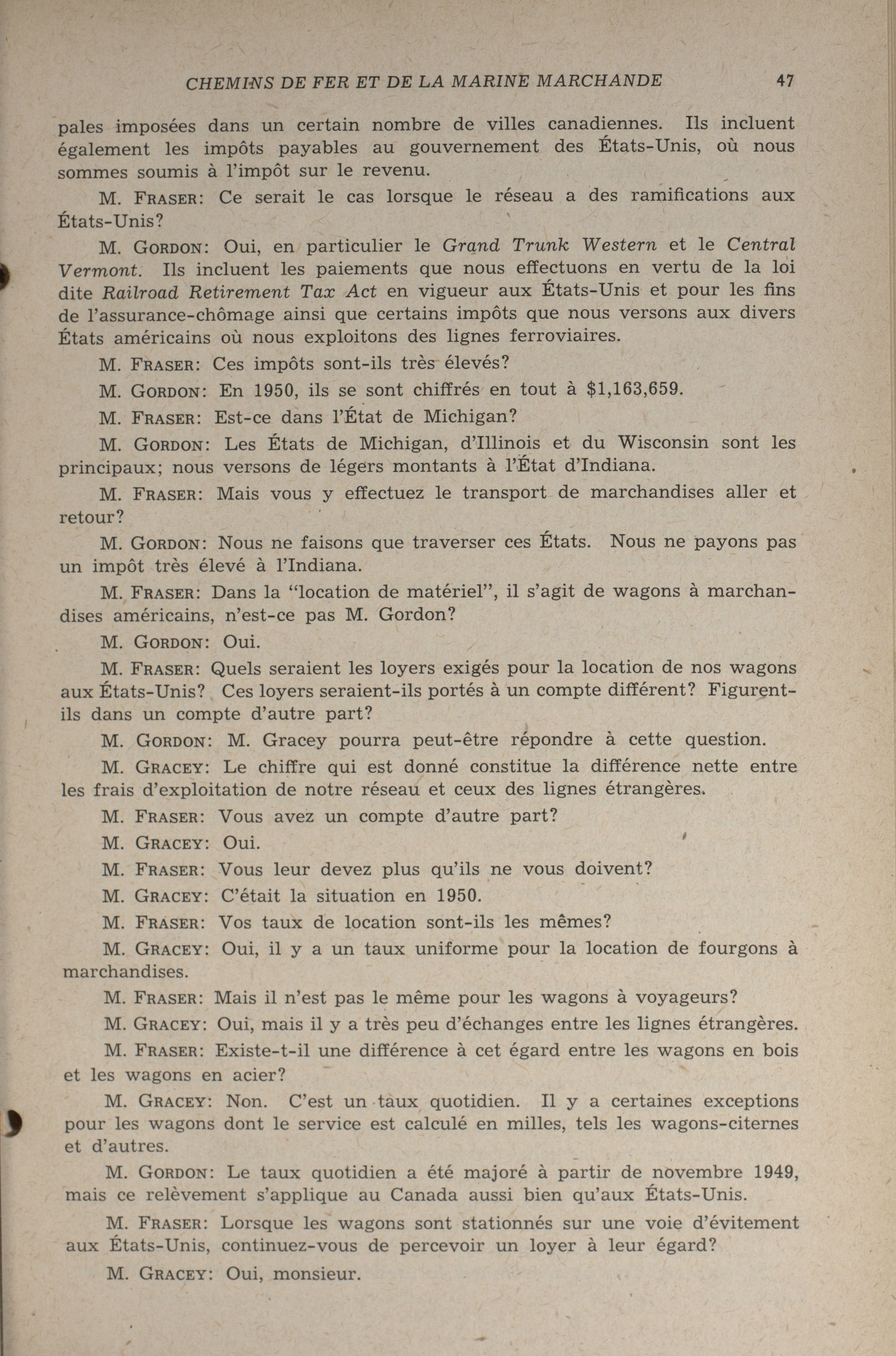 CHEMINS DE FER ET DE LA MARINE MARCHANDE 47

pales imposées dans un certain nombre de villes canadiennes. Ils incluent également les impôts payables au gouvernement des États-Unis, où nous sommes soumis à l'impôt sur le revenu.

M. FRASER: Ce serait le cas lorsque le réseau a des ramifications aux États-Unis?

M. GORDON: Oui, en particulier le Grand Trunk Western et le Central Vermont. Ils incluent les paiements que nous effectuons en vertu de la loi dite Railroad Retirement Tax Act en vigueur aux États-Unis et pour les fins de l'assurance-chômage ainsi que certains impôts que nous versons aux divers États américains où nous exploitons des lignes ferroviaires.

M. FRASER: Ces impôts sont-ils très élevés?

M. GORDON: En 1950, ils se sont chiffrés en tout à $1,163,659.

M. FRASER: Est-ce dans l'État de Michigan?

M. GORDON: Les États de Michigan, d'Illinois et du Wisconsin sont les principaux; nous versons de légers montants à l'État d'Indiana.

M. FRASER: Mais vous y effectuez le transport de marchandises aller et retour?

M. GORDON: Nous ne faisons que traverser ces États. Nous ne payons pas un impôt très élevé à l'Indiana.

M. FRASER: Dans la "location de matériel", il s'agit de wagons à marchandises américains, n'est-ce pas M. Gordon?

M. GORDON: Oui.

M. FRASER: Quels seraient les loyers exigés pour la location de nos wagons aux États-Unis? Ces loyers seraient-ils portés à un compte différent? Figurent-ils dans un compte d'autre part?

M. GORDON: M. Gracey pourra peut-être répondre à cette question.

M. GRACEY: Le chiffre qui est donné constitue la différence nette entre les frais d'exploitation de notre réseau et ceux des lignes étrangères.

M. FRASER: Vous avez un compte d'autre part?

M. GRACEY: Oui.

M. FRASER: Vous leur devez plus qu'ils ne vous doivent?

M. GRACEY: C'était la situation en 1950.

M. FRASER: Vos taux de location sont-ils les mêmes?

M. GRACEY: Oui, il y a un taux uniforme pour la location de fourgons à marchandises.

M. FRASER: Mais il n'est pas le même pour les wagons à voyageurs?

M. GRACEY: Oui, mais il y a très peu d'échanges entre les lignes étrangères.

M. FRASER: Existe-t-il une différence à cet égard entre les wagons en bois et les wagons en acier?

M. GRACEY: Non. C'est un taux quotidien. Il y a certaines exceptions pour les wagons dont le service est calculé en milles, tels les wagons-citernes et d'autres.

M. GORDON: Le taux quotidien a été majoré à partir de novembre 1949, mais ce relèvement s'applique au Canada aussi bien qu'aux États-Unis.

M. FRASER: Lorsque les wagons sont stationnés sur une voie d'évitement aux États-Unis, continuez-vous de percevoir un loyer à leur égard?

M. GRACEY: Oui, monsieur.